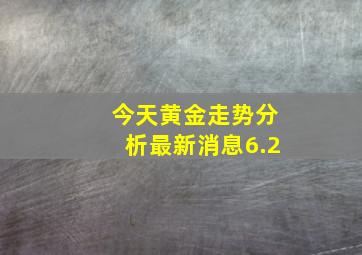 今天黄金走势分析最新消息6.2